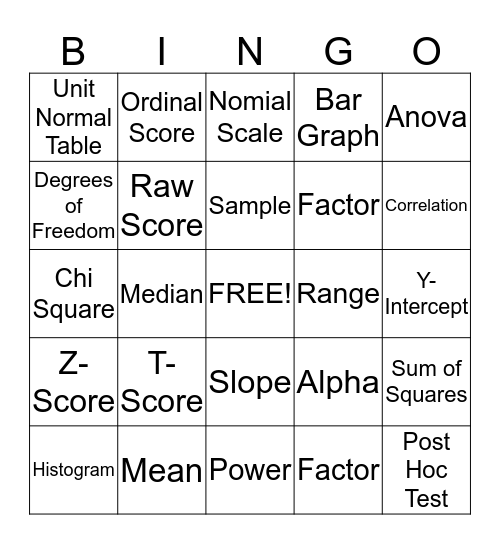 | B | I | N | G | O |
|---|---|---|---|---|
| Unit Normal Table | Ordinal Score | Nomial Scale | Bar Graph | Anova |
| Degrees of Freedom | Raw Score | Sample | Factor | Correlation |
| Chi Square | Median | FREE! | Range | Y-Intercept |
| Z-Score | T-Score | Slope | Alpha | Sum of Squares |
| Histogram | Mean | Power | Factor | Post Hoc Test |